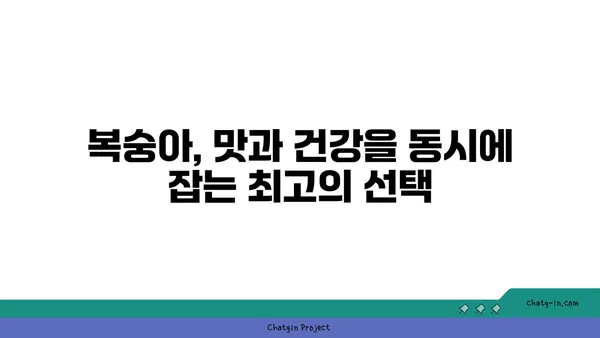 복숭아, 맛과 건강을 동시에 잡는 최고의 선택

chatg-in.com

Chatgin Project